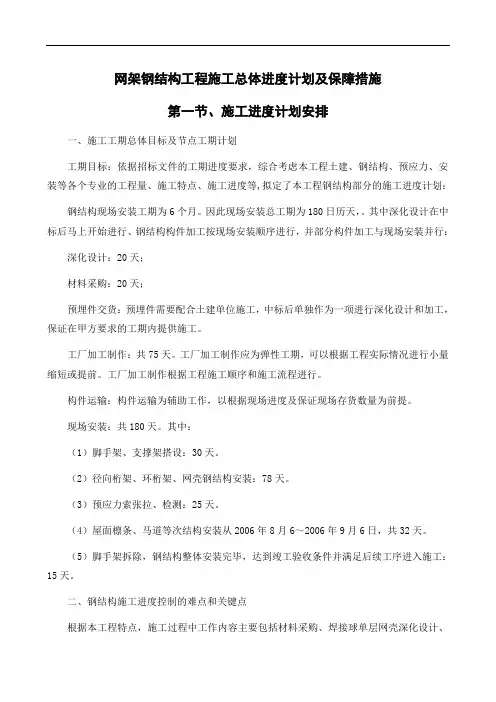 网架钢结构工程施工总体进度计划及保障措施

第一节、施工进度计划安排

一、施工工期总体目标及节点工期计划

工期目标：依据招标文件的工期进度要求，综合考虑本工程土建、钢结构、预应力、安装等各个专业的工程量、施工特点、施工进度等，拟定了本工程钢结构部分的施工进度计划：

钢结构现场安装工期为6个月。因此现场安装总工期为180日历天，，其中深化设计在中标后马上开始进行、钢结构构件加工按现场安装顺序进行，并部分构件加工与现场安装并行：

深化设计：20天；

材料采购：20天；

预埋件交货：预埋件需要配合土建单位施工，中标后单独作为一项进行深化设计和加工，保证在甲方要求的工期内提供施工。

工厂加工制作：共75天。工厂加工制作应为弹性工期，可以根据工程实际情况进行小量缩短或提前。工厂加工制作根据工程施工顺序和施工流程进行。

构件运输：构件运输为辅助工作，以根据现场进度及保证现场存货数量为前提。

现场安装：共180天。其中：

（1）脚手架、支撑架搭设：30天。

（2）径向桁架、环桁架、网壳钢结构安装：78天。

（3）预应力索张拉、检测：25天。

（4）屋面檩条、马道等次结构安装从2006年8月6～2006年9月6日，共32天。

（5）脚手架拆除，钢结构整体安装完毕，达到竣工验收条件并满足后续工序进入施工：15天。

二、钢结构施工进度控制的难点和关键点

根据本工程特点，施工过程中工作内容主要包括材料采购、焊接球单层网壳深化设计、